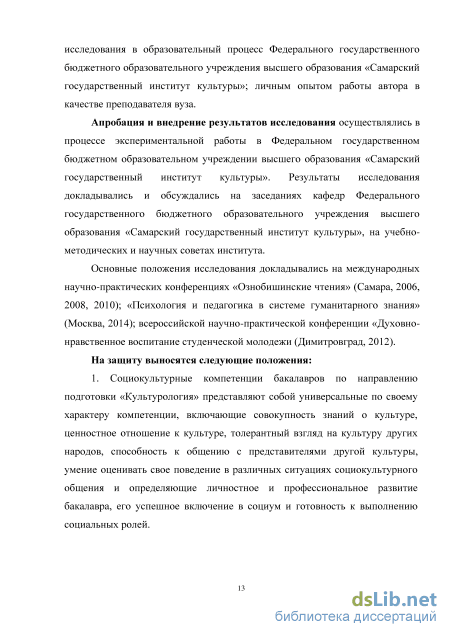 исследования в образовательный процесс Федерального государственного бюджетного образовательного учреждения высшего образования «Самарский государственный институт культуры»; личным опытом работы автора в качестве преподавателя вуза.

Апробация и внедрение результатов исследования осуществлялись в процессе экспериментальной работы в Федеральном государственном бюджетном образовательном учреждении высшего образования «Самарский государственный институт культуры». Результаты исследования докладывались и обсуждались на заседаниях кафедр Федерального государственного бюджетного образовательного учреждения высшего образования «Самарский государственный институт культуры», на учебно-методических и научных советах института.

Основные положения исследования докладывались на международных научно-практических конференциях «Ознобишинские чтения» (Самара, 2006, 2008, 2010); «Психология и педагогика в системе гуманитарного знания» (Москва, 2014); всероссийской научно-практической конференции «Духовно-нравственное воспитание студенческой молодежи (Димитровград, 2012).

На защиту выносятся следующие положения:

1. Социокультурные компетенции бакалавров по направлению подготовки «Культурология» представляют собой универсальные по своему характеру компетенции, включающие совокупность знаний о культуре, ценностное отношение к культуре, толерантный взгляд на культуру других народов, способность к общению с представителями другой культуры, умение оценивать свое поведение в различных ситуациях социокультурного общения и определяющие личностное и профессиональное развитие бакалавра, его успешное включение в социум и готовность к выполнению социальных ролей.

13

dsLib.net
библиотека диссертаций